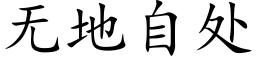 无地自处